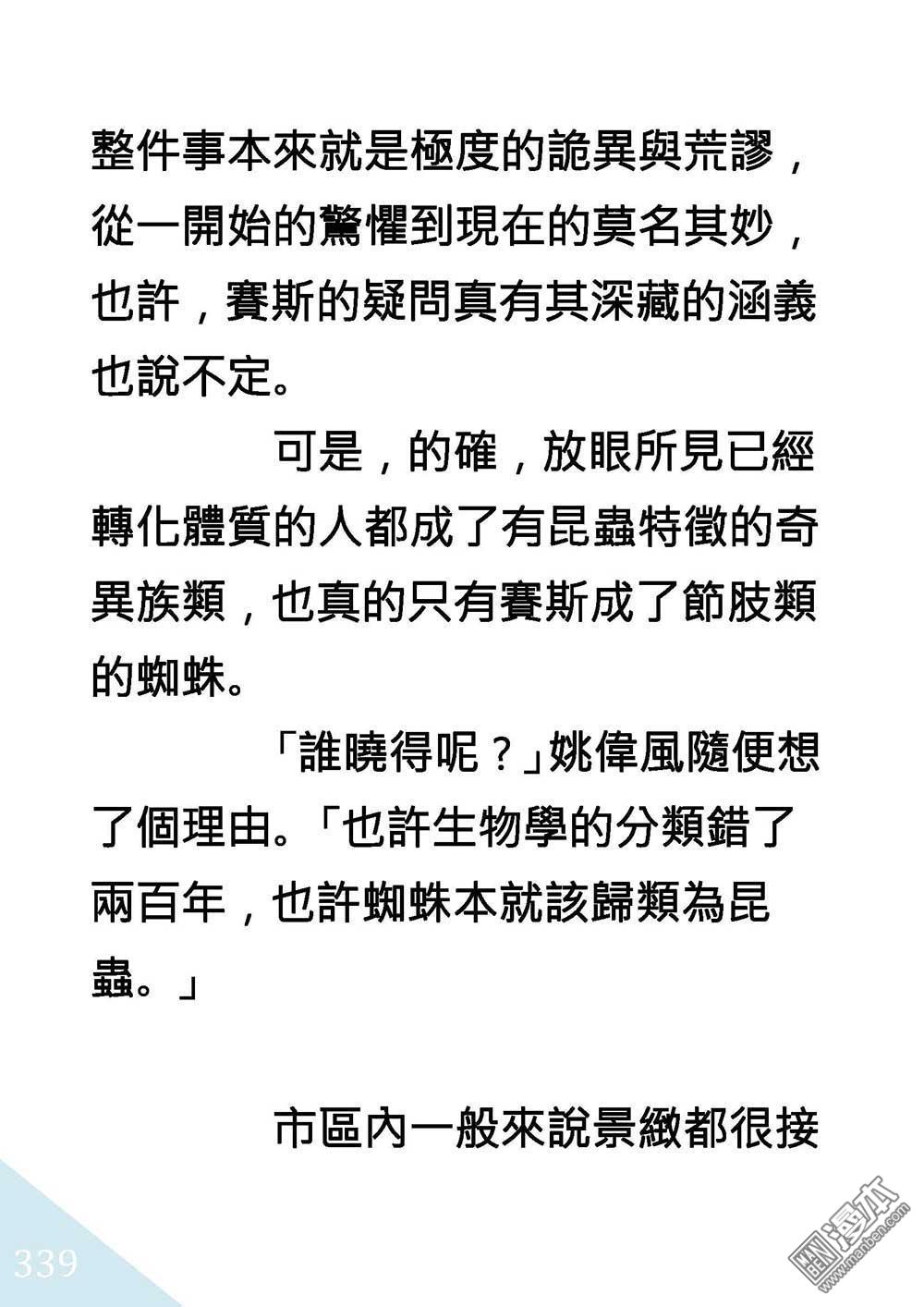 整件事本來就是極度的詭異與荒謬，從一開始的驚懼到現在的莫名其妙，也許，賽斯的疑問真有其深藏的涵義也說不定。

可是，的確，放眼所見已經轉化體質的人都成了有昆蟲特徵的奇異族類，也真的只有賽斯成了節肢類的蜘蛛。

「誰曉得呢？」姚偉風隨便想了個理由。「也許生物學的分類錯了兩百年，也許蜘蛛本就該歸類為昆蟲。」

市區內一般來說景緻都很接

339

漫本 www.manben.com